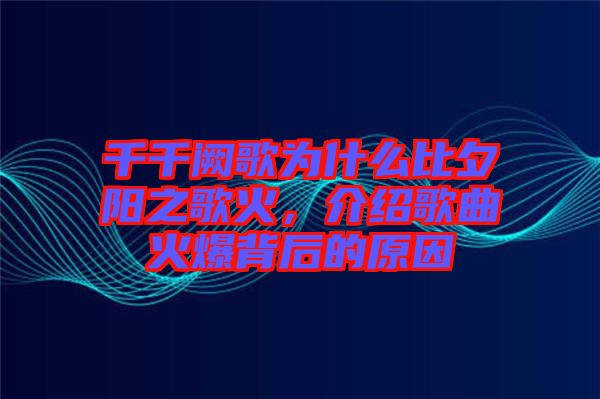 千千阙歌为什么比夕阳之歌火，介绍歌曲火爆背后的原因